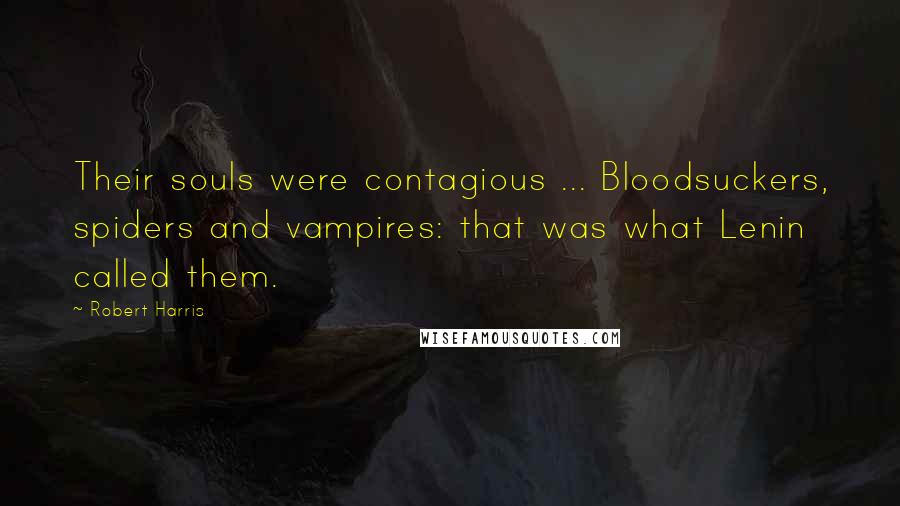 Their souls were contagious ... Bloodsuckers, spiders and vampires: that was what Lenin called them.

~ Robert Harris

WISEFAMOUSQUOTES.COM